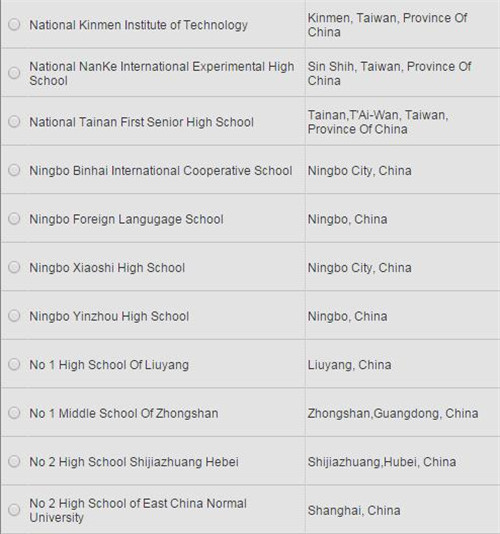 | | |
|---|---|
| National Kinmen Institute of Technology | Kinmen, Taiwan, Province Of China |
| National NanKe International Experimental High School | Sin Shih, Taiwan, Province Of China |
| National Tainan First Senior High School | Tainan,T'Ai-Wan, Taiwan, Province Of China |
| Ningbo Binhai International Cooperative School | Ningbo City, China |
| Ningbo Foreign Langugage School | Ningbo, China |
| Ningbo Xiaoshi High School | Ningbo City, China |
| Ningbo Yinzhou High School | Ningbo, China |
| No 1 High School Of Liuyang | Liuyang, China |
| No 1 Middle School Of Zhongshan | Zhongshan,Guangdong, China |
| No 2 High School Shijiazhuang Hebei | Shijiazhuang,Hubei, China |
| No 2 High School of East China Normal University | Shanghai, China |